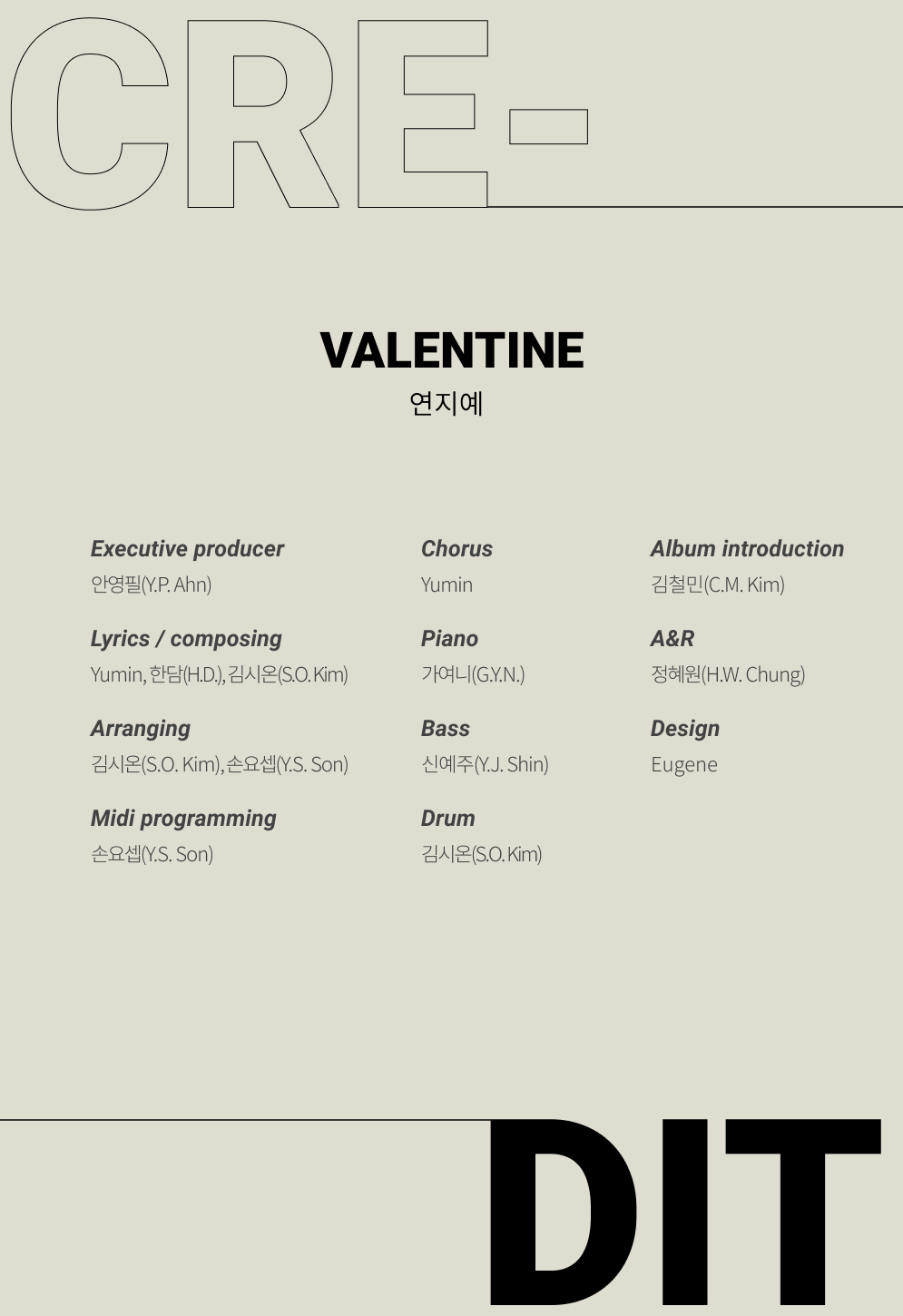 CRE-

VALENTINE
연지예

Executive producer
안영필(Y.P. Ahn)

Lyrics / composing
Yumin, 한담(H.D.), 김시온(S.O. Kim)

Arranging
김시온(S.O. Kim), 손요셉(Y.S. Son)

Midi programming
손요셉(Y.S. Son)

Chorus
Yumin

Piano
가여니(G.Y.N.)

Bass
신예주(Y.J. Shin)

Drum
김시온(S.O. Kim)

Album introduction
김철민(C.M. Kim)

A&R
정혜원(H.W. Chung)

Design
Eugene

DIT